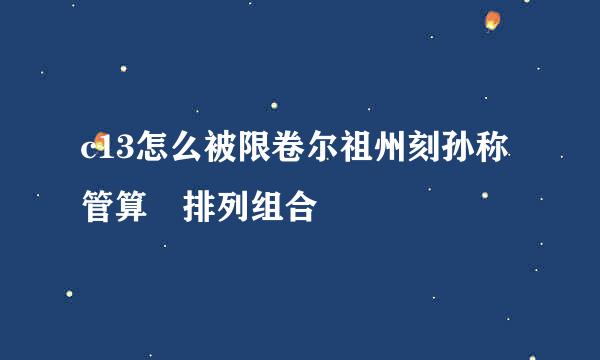 c13怎么被限卷尔祖州刻孙称管算 排列组合